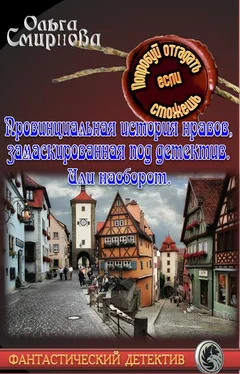 Ольга Смирнова

Попробуй отгадать если сможешь

Провинциальная история нравов, замаскированная под детектив. Или наоборот.

ФАНТАСТИЧЕСКИЙ ДЕТЕКТИВ